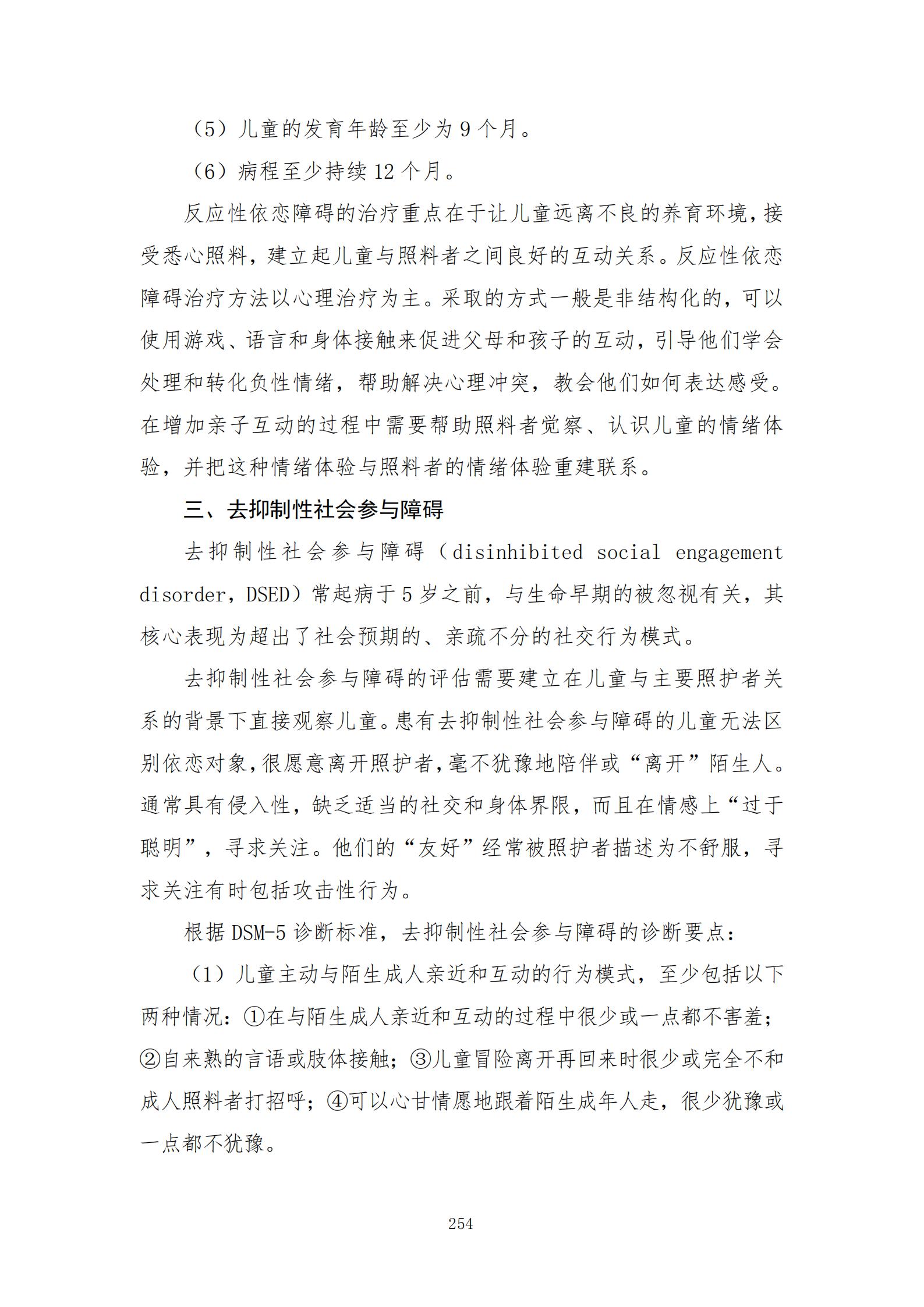 （5）儿童的发育年龄至少为 9 个月。

（6）病程至少持续 12 个月。

反应性依恋障碍的治疗重点在于让儿童远离不良的养育环境，接受悉心照料，建立起儿童与照料者之间良好的互动关系。反应性依恋障碍治疗方法以心理治疗为主。采取的方式一般是非结构化的，可以使用游戏、语言和身体接触来促进父母和孩子的互动，引导他们学会处理和转化负性情绪，帮助解决心理冲突，教会他们如何表达感受。在增加亲子互动的过程中需要帮助照料者觉察、认识儿童的情绪体验，并把这种情绪体验与照料者的情绪体验重建联系。

三、去抑制性社会参与障碍

去抑制性社会参与障碍（disinhibited social engagement disorder，DSED）常起病于 5 岁之前，与生命早期的被忽视有关，其核心表现为超出了社会预期的、亲疏不分的社交行为模式。

去抑制性社会参与障碍的评估需要建立在儿童与主要照护者关系的背景下直接观察儿童。患有去抑制性社会参与障碍的儿童无法区别依恋对象，很愿意离开照护者，毫不犹豫地陪伴或“离开”陌生人。通常具有侵入性，缺乏适当的社交和身体界限，而且在情感上“过于聪明”，寻求关注。他们的“友好”经常被照护者描述为不舒服，寻求关注有时包括攻击性行为。

根据 DSM-5 诊断标准，去抑制性社会参与障碍的诊断要点：

（1）儿童主动与陌生成人亲近和互动的行为模式，至少包括以下两种情况：①在与陌生成人亲近和互动的过程中很少或一点都不害羞；②自来熟的言语或肢体接触；③儿童冒险离开再回来时很少或完全不和成人照料者打招呼；④可以心甘情愿地跟着陌生成年人走，很少犹豫或一点都不犹豫。

254